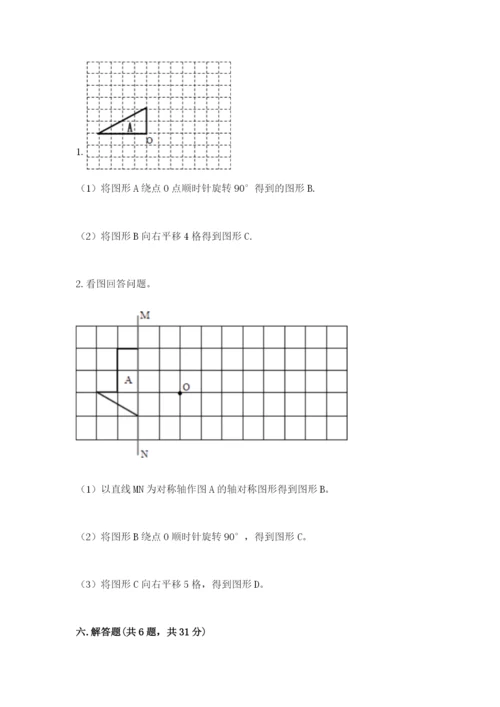 A
O
1.

（1）将图形 A 绕点 O 点顺时针旋转 90° 得到的图形 B.

（2）将图形 B 向右平移 4 格得到图形 C.

2. 看图回答问题。

M
A
O
N

（1）以直线 MN 为对称轴作图 A 的轴对称图形得到图形 B。

（2）将图形 B 绕点 O 顺时针旋转 90°，得到图形 C。

（3）将图形 C 向右平移 5 格，得到图形 D。

六. 解答题（共 6 题，共 31 分）